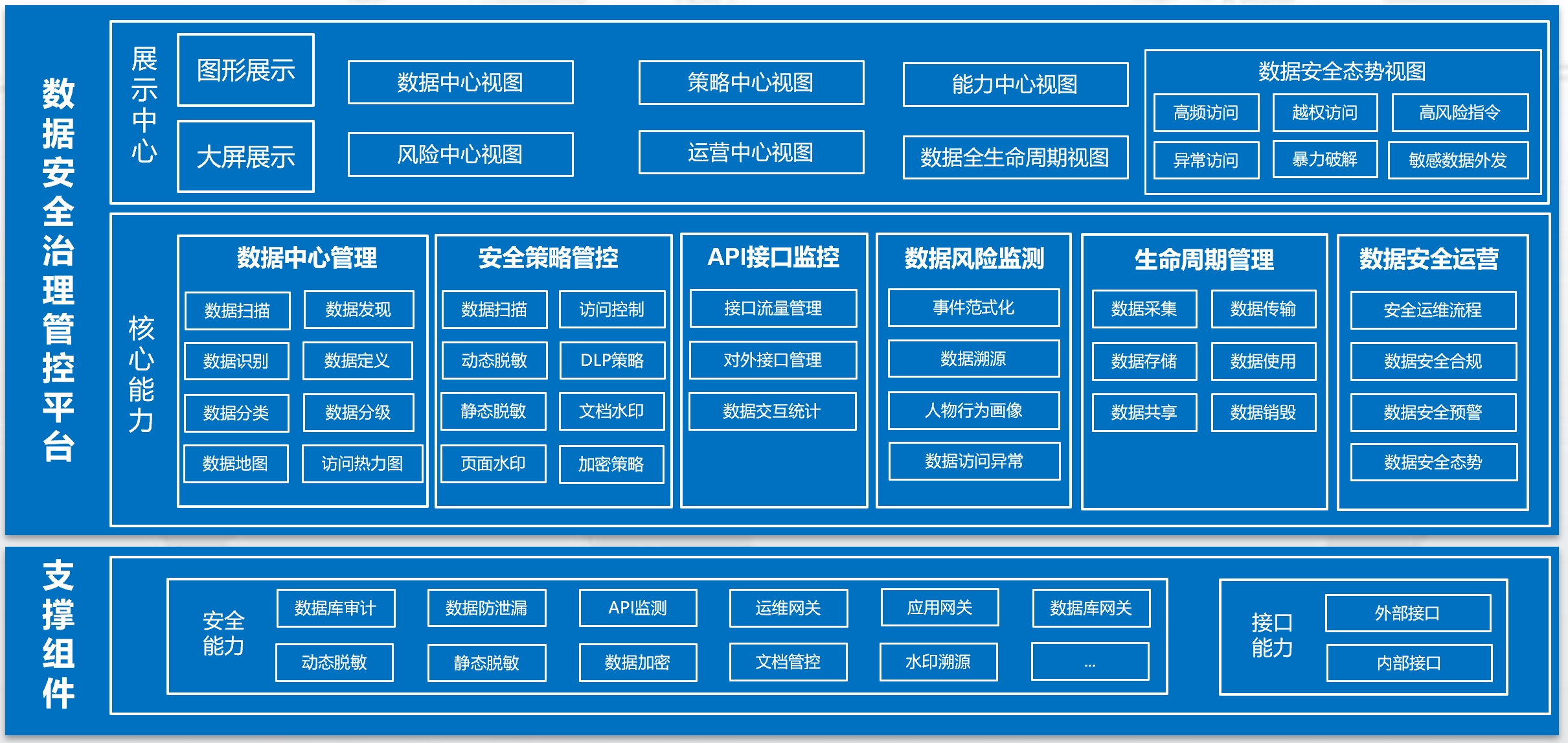 数据安全治理管控平台

展示中心

图形展示
大屏展示

数据中心视图
风险中心视图
策略中心视图
运营中心视图
能力中心视图
数据全生命周期视图

数据安全态势视图
高频访问
越权访问
高风险指令
异常访问
暴力破解
敏感数据外发

核心能力

数据中心管理
数据扫描
数据发现
数据识别
数据定义
数据分类
数据分级
数据地图
访问热力图

安全策略管控
数据扫描
访问控制
动态脱敏
DLP策略
静态脱敏
文档水印
页面水印
加密策略

API接口监控
接口流量管理
对外接口管理
数据交互统计

数据风险监测
事件范式化
数据溯源
人物行为画像
数据访问异常

生命周期管理
数据采集
数据传输
数据存储
数据使用
数据共享
数据销毁

数据安全运营
安全运维流程
数据安全合规
数据安全预警
数据安全态势

支撑组件

安全能力
数据库审计
数据防泄漏
API监测
运维网关
应用网关
数据库网关
动态脱敏
静态脱敏
数据加密
文档管控
水印溯源
...

接口能力
外部接口
内部接口